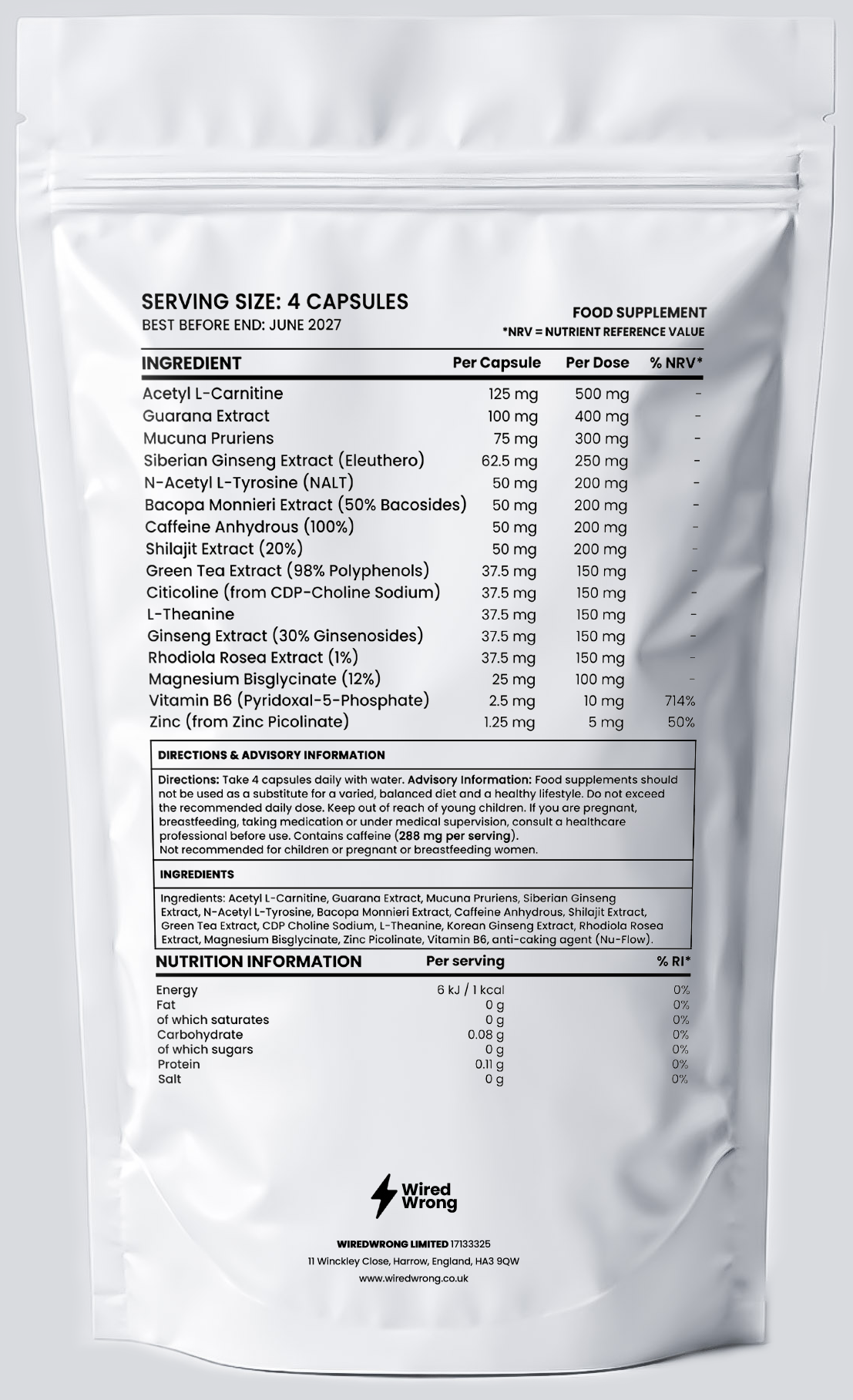 SERVING SIZE: 4 CAPSULES
BEST BEFORE END: JUNE 2027

FOOD SUPPLEMENT
*NRV = NUTRIENT REFERENCE VALUE

| INGREDIENT | Per Capsule | Per Dose | % NRV* |
|---|---|---|---|
| Acetyl L-Carnitine | 125 mg | 500 mg | - |
| Guarana Extract | 100 mg | 400 mg | - |
| Mucuna Pruriens | 75 mg | 300 mg | - |
| Siberian Ginseng Extract (Eleuthero) | 62.5 mg | 250 mg | - |
| N-Acetyl L-Tyrosine (NALT) | 50 mg | 200 mg | - |
| Bacopa Monnieri Extract (50% Bacosides) | 50 mg | 200 mg | - |
| Caffeine Anhydrous (100%) | 50 mg | 200 mg | - |
| Shilajit Extract (20%) | 50 mg | 200 mg | - |
| Green Tea Extract (98% Polyphenols) | 37.5 mg | 150 mg | - |
| Citicoline (from CDP-Choline Sodium) | 37.5 mg | 150 mg | - |
| L-Theanine | 37.5 mg | 150 mg | - |
| Ginseng Extract (30% Ginsenosides) | 37.5 mg | 150 mg | - |
| Rhodiola Rosea Extract (1%) | 37.5 mg | 150 mg | - |
| Magnesium Bisglycinate (12%) | 25 mg | 100 mg | - |
| Vitamin B6 (Pyridoxal-5-Phosphate) | 2.5 mg | 10 mg | 714% |
| Zinc (from Zinc Picolinate) | 1.25 mg | 5 mg | 50% |

DIRECTIONS & ADVISORY INFORMATION

Directions: Take 4 capsules daily with water. Advisory Information: Food supplements should not be used as a substitute for a varied, balanced diet and a healthy lifestyle. Do not exceed the recommended daily dose. Keep out of reach of young children. If you are pregnant, breastfeeding, taking medication or under medical supervision, consult a healthcare professional before use. Contains caffeine (288 mg per serving).
Not recommended for children or pregnant or breastfeeding women.

INGREDIENTS

Ingredients: Acetyl L-Carnitine, Guarana Extract, Mucuna Pruriens, Siberian Ginseng Extract, N-Acetyl L-Tyrosine, Bacopa Monnieri Extract, Caffeine Anhydrous, Shilajit Extract, Green Tea Extract, CDP Choline Sodium, L-Theanine, Korean Ginseng Extract, Rhodiola Rosea Extract, Magnesium Bisglycinate, Zinc Picolinate, Vitamin B6, anti-caking agent (Nu-Flow).

| NUTRITION INFORMATION | Per serving | % RI* |
|---|---|---|
| Energy | 6 kJ / 1 kcal | 0% |
| Fat | 0 g | 0% |
| of which saturates | 0 g | 0% |
| Carbohydrate | 0.08 g | 0% |
| of which sugars | 0 g | 0% |
| Protein | 0.11 g | 0% |
| Salt | 0 g | 0% |

Wired Wrong

WIREDWRONG LIMITED 17133325
11 Winckley Close, Harrow, England, HA3 9QW
www.wiredwrong.co.uk